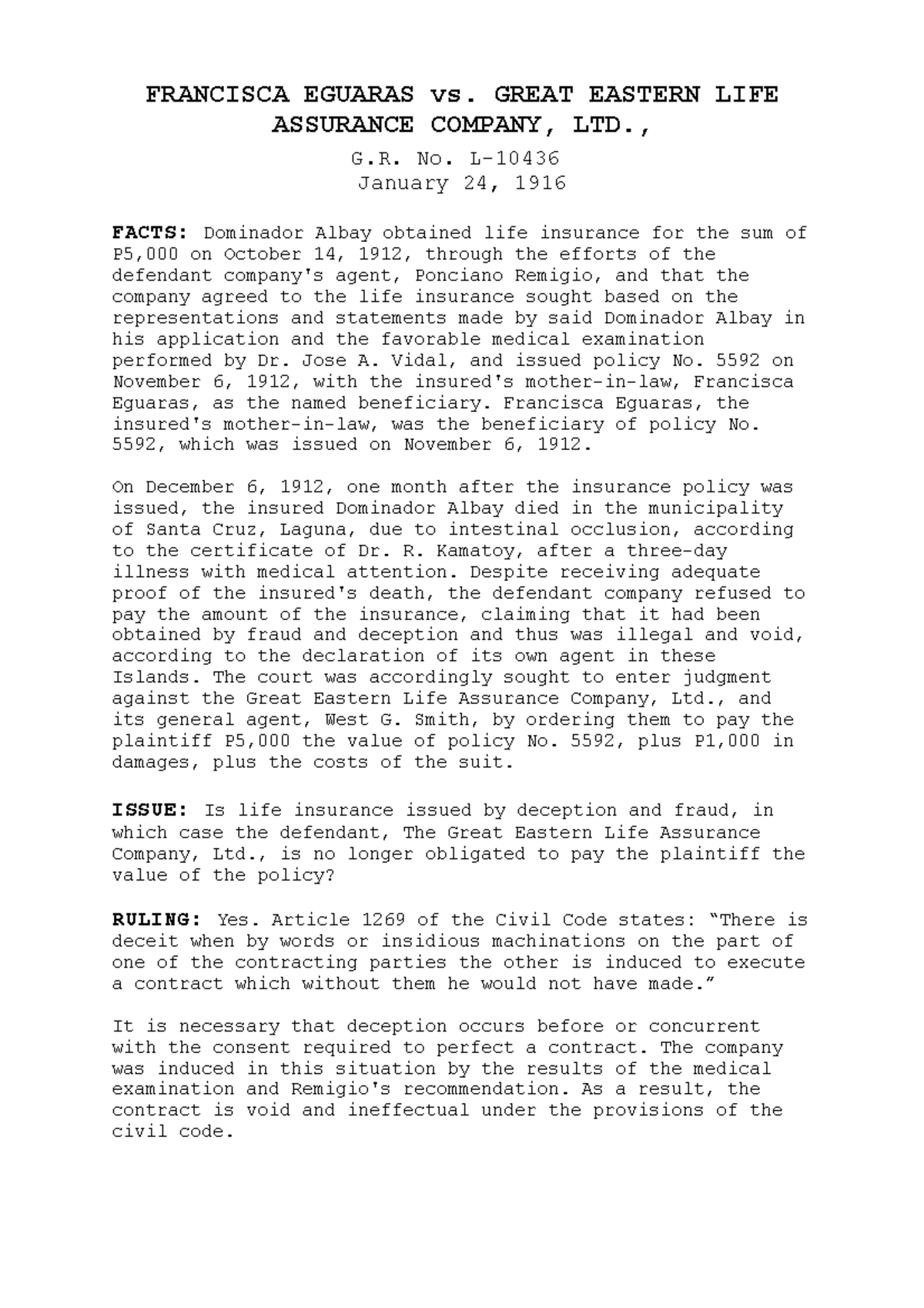 FRANCISCA EGUARAS vs. GREAT EASTERN LIFE ASSURANCE COMPANY, LTD.,

G.R. No. L-10436
January 24, 1916

FACTS: Dominador Albay obtained life insurance for the sum of P5,000 on October 14, 1912, through the efforts of the defendant company's agent, Ponciano Remigio, and that the company agreed to the life insurance sought based on the representations and statements made by said Dominador Albay in his application and the favorable medical examination performed by Dr. Jose A. Vidal, and issued policy No. 5592 on November 6, 1912, with the insured's mother-in-law, Francisca Eguaras, as the named beneficiary. Francisca Eguaras, the insured's mother-in-law, was the beneficiary of policy No. 5592, which was issued on November 6, 1912.

On December 6, 1912, one month after the insurance policy was issued, the insured Dominador Albay died in the municipality of Santa Cruz, Laguna, due to intestinal occlusion, according to the certificate of Dr. R. Kamatoy, after a three-day illness with medical attention. Despite receiving adequate proof of the insured's death, the defendant company refused to pay the amount of the insurance, claiming that it had been obtained by fraud and deception and thus was illegal and void, according to the declaration of its own agent in these Islands. The court was accordingly sought to enter judgment against the Great Eastern Life Assurance Company, Ltd., and its general agent, West G. Smith, by ordering them to pay the plaintiff P5,000 the value of policy No. 5592, plus P1,000 in damages, plus the costs of the suit.

ISSUE: Is life insurance issued by deception and fraud, in which case the defendant, The Great Eastern Life Assurance Company, Ltd., is no longer obligated to pay the plaintiff the value of the policy?

RULING: Yes. Article 1269 of the Civil Code states: “There is deceit when by words or insidious machinations on the part of one of the contracting parties the other is induced to execute a contract which without them he would not have made.”

It is necessary that deception occurs before or concurrent with the consent required to perfect a contract. The company was induced in this situation by the results of the medical examination and Remigio's recommendation. As a result, the contract is void and ineffectual under the provisions of the civil code.